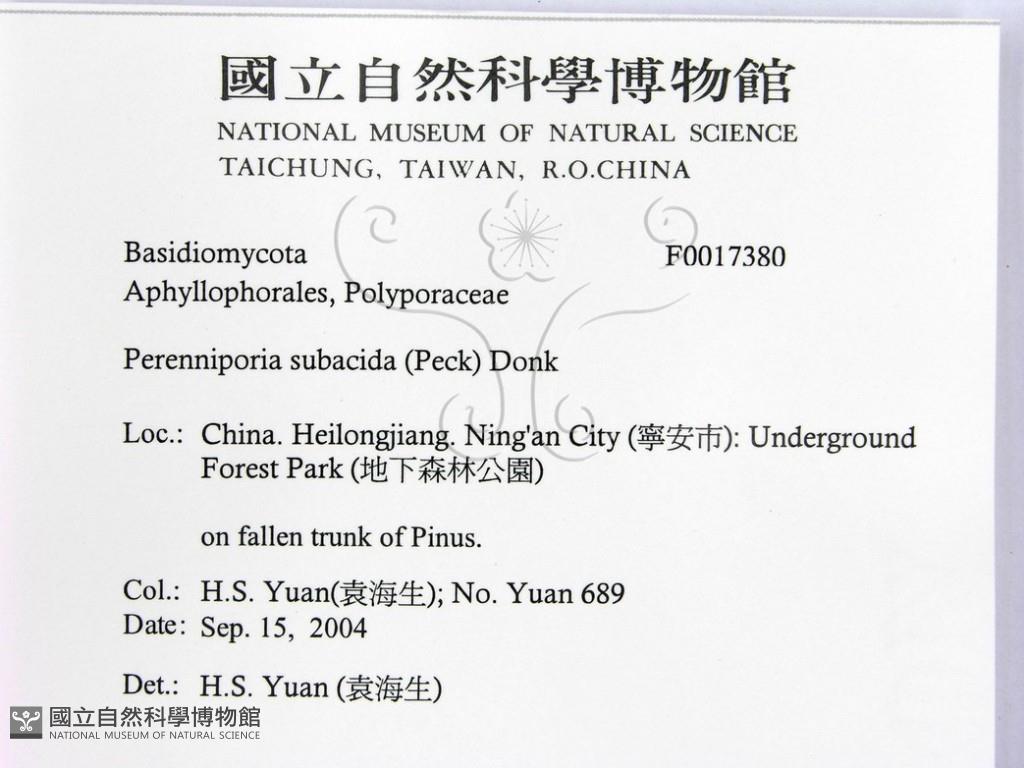 國立自然科學博物館
NATIONAL MUSEUM OF NATURAL SCIENCE
TAICHUNG, TAIWAN, R.O.CHINA

Basidiomycota F0017380
Aphyllophorales, Polyporaceae

Perenniporia subacida (Peck) Donk

Loc.: China. Heilongjiang. Ning'an City (寧安市): Underground Forest Park (地下森林公園)

on fallen trunk of Pinus.

Col.: H.S. Yuan(袁海生); No. Yuan 689
Date: Sep. 15, 2004

Det.: H.S. Yuan (袁海生)

國立自然科學博物館
NATIONAL MUSEUM OF NATURAL SCIENCE